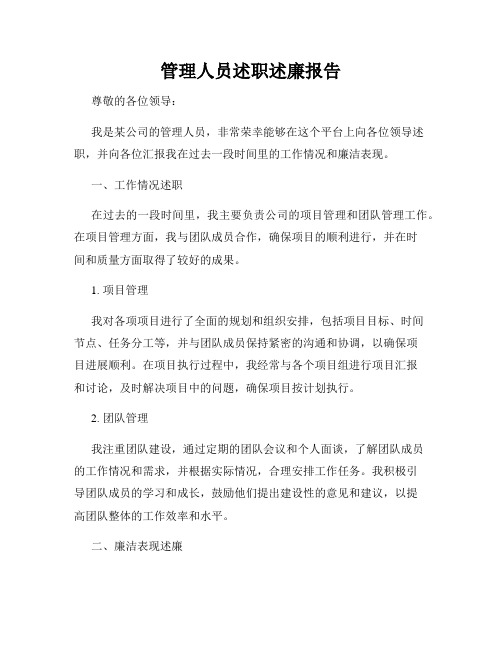 管理人员述职述廉报告

尊敬的各位领导：

我是某公司的管理人员，非常荣幸能够在这个平台上向各位领导述职，并向各位汇报我在过去一段时间里的工作情况和廉洁表现。

一、工作情况述职

在过去的一段时间里，我主要负责公司的项目管理和团队管理工作。在项目管理方面，我与团队成员合作，确保项目的顺利进行，并在时间和质量方面取得了较好的成果。

1. 项目管理

我对各项项目进行了全面的规划和组织安排，包括项目目标、时间节点、任务分工等，并与团队成员保持紧密的沟通和协调，以确保项目进展顺利。在项目执行过程中，我经常与各个项目组进行项目汇报和讨论，及时解决项目中的问题，确保项目按计划执行。

2. 团队管理

我注重团队建设，通过定期的团队会议和个人面谈，了解团队成员的工作情况和需求，并根据实际情况，合理安排工作任务。我积极引导团队成员的学习和成长，鼓励他们提出建设性的意见和建议，以提高团队整体的工作效率和水平。

二、廉洁表现述廉